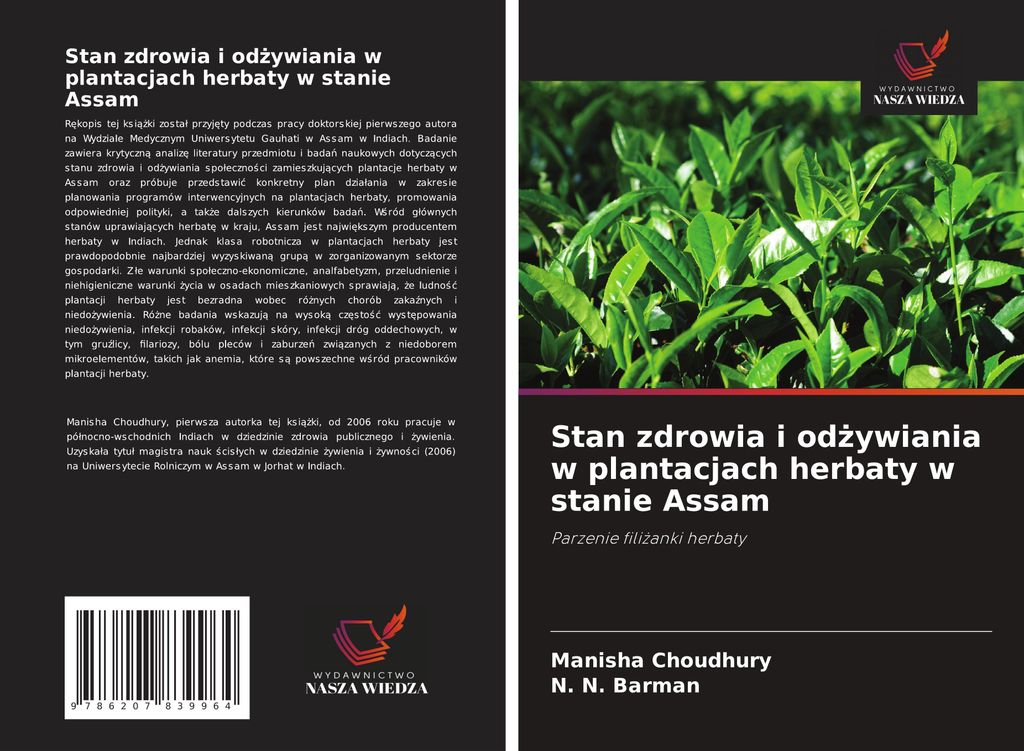 Stan zdrowia i odżywiania w plantacjach herbaty w stanie Assam

Rękopis tej książki został przyjęty podczas pracy doktorskiej pierwszego autora na Wydziale Medycznym Uniwersytetu Gauhati w Assam w Indiach. Badanie zawiera krytyczną analizę literatury przedmiotu i badań naukowych dotyczących stanu zdrowia i odżywiania społeczności zamieszkujących plantacje herbaty w Assam oraz próbuje przedstawić konkretny plan działania w zakresie planowania programów interwencyjnych na plantacjach herbaty, promowania odpowiedniej polityki, a także dalszych kierunków badań. Wśród głównych stanów uprawiających herbatę w kraju, Assam jest największym producentem herbaty w Indiach. Jednak klasa robotnicza w plantacjach herbaty jest prawdopodobnie najbardziej wyzyskiwaną grupą w zorganizowanym sektorze gospodarki. Złe warunki społeczno-ekonomiczne, analfabetyzm, przeludnienie i niehigieniczne warunki życia w osadach mieszkaniowych sprawiają, że ludność plantacji herbaty jest bezradna wobec różnych chorób zakaźnych i niedożywienia. Różne badania wskazują na wysoką częstość występowania niedożywienia, infekcji robaków, infekcji skóry, infekcji dróg oddechowych, w tym gruźlicy, filariozy, bólu pleców i zaburzeń związanych z niedoborem mikroelementów, takich jak anemia, które są powszechne wśród pracowników plantacji herbaty.

Manisha Choudhury, pierwsza autorka tej książki, od 2006 roku pracuje w północno-wschodnich Indiach w dziedzinie zdrowia publicznego i żywienia. Uzyskała tytuł magistra nauk ścisłych w dziedzinie żywienia i żywności (2006) na Uniwersytecie Rolniczym w Assam w Jorhat w Indiach.

9 786207 839964

WYDAWNICTWO
NASZA WIEDZA

WYDAWNICTWO
NASZA WIEDZA

Stan zdrowia i odżywiania w plantacjach herbaty w stanie Assam

Parzenie filiżanki herbaty

Manisha Choudhury
N. N. Barman